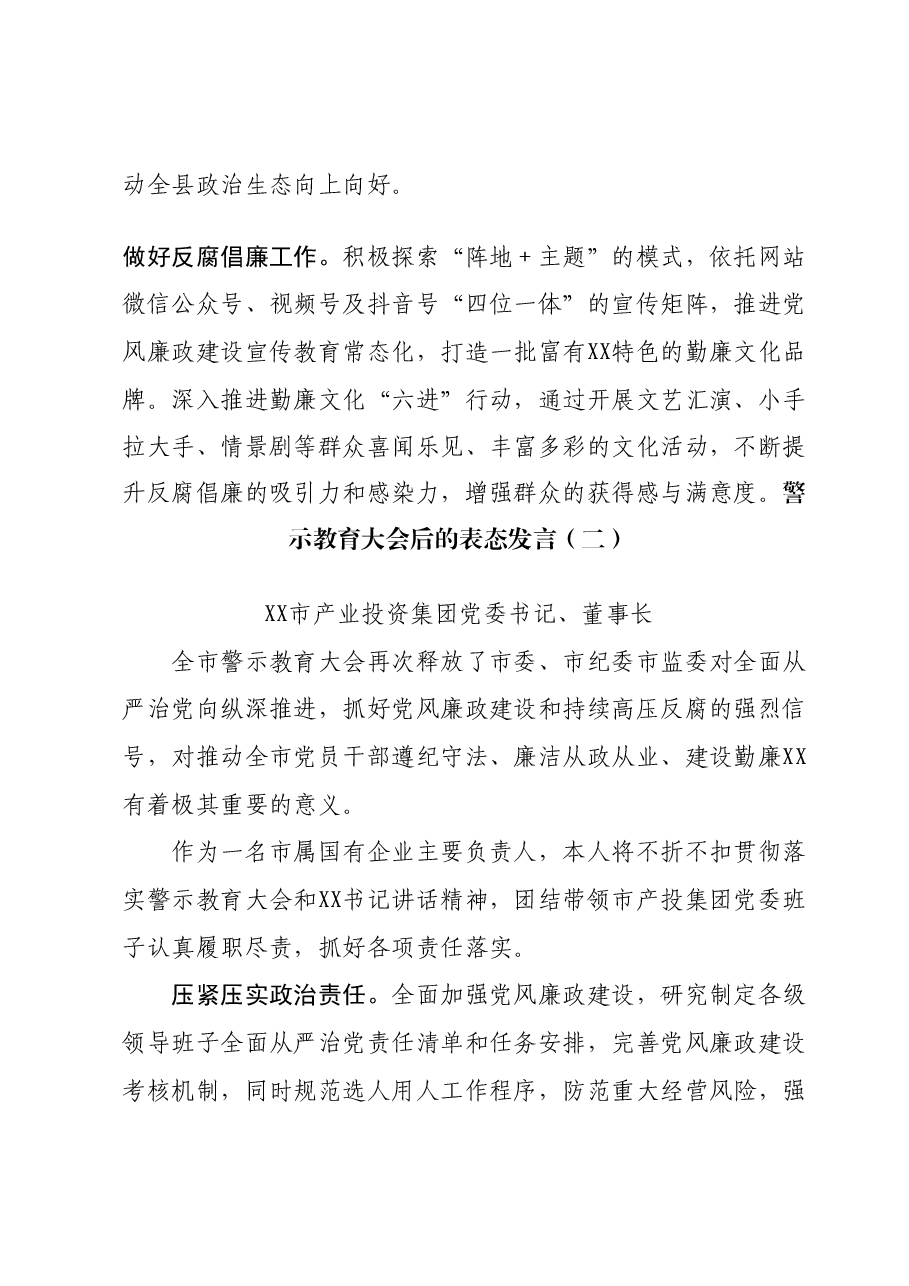 动全县政治生态向上向好。

做好反腐倡廉工作。积极探索“阵地＋主题”的模式，依托网站微信公众号、视频号及抖音号“四位一体”的宣传矩阵，推进党风廉政建设宣传教育常态化，打造一批富有XX特色的勤廉文化品牌。深入推进勤廉文化“六进”行动，通过开展文艺汇演、小手拉大手、情景剧等群众喜闻乐见、丰富多彩的文化活动，不断提升反腐倡廉的吸引力和感染力，增强群众的获得感与满意度。警示教育大会后的表态发言（二）

XX市产业投资集团党委书记、董事长

全市警示教育大会再次释放了市委、市纪委市监委对全面从严治党向纵深推进，抓好党风廉政建设和持续高压反腐的强烈信号，对推动全市党员干部遵纪守法、廉洁从政从业、建设勤廉XX有着极其重要的意义。

作为一名市属国有企业主要负责人，本人将不折不扣贯彻落实警示教育大会和XX书记讲话精神，团结带领市产投集团党委班子认真履职尽责，抓好各项责任落实。

压紧压实政治责任。全面加强党风廉政建设，研究制定各级领导班子全面从严治党责任清单和任务安排，完善党风廉政建设考核机制，同时规范选人用人工作程序，防范重大经营风险，强